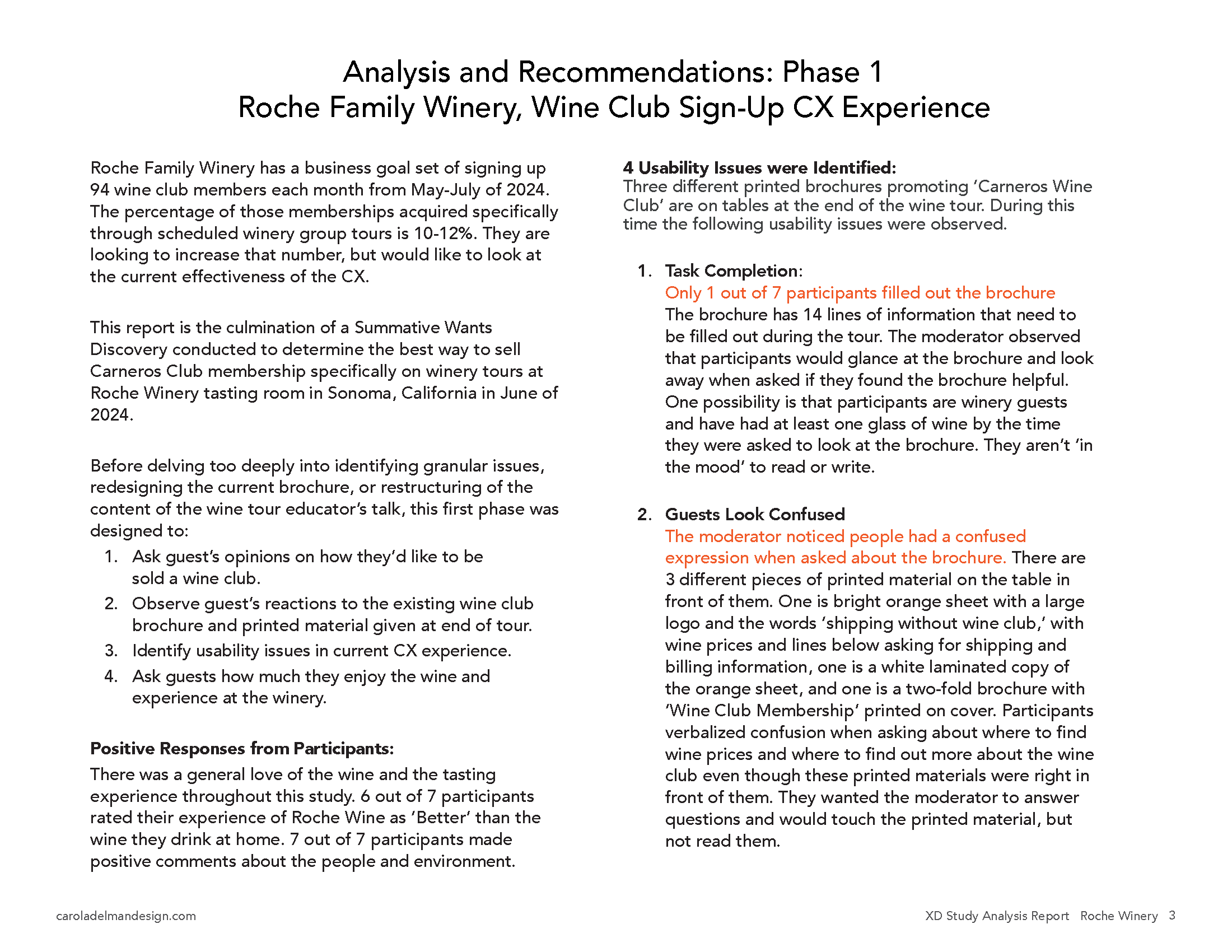 Analysis and Recommendations: Phase 1
Roche Family Winery, Wine Club Sign-Up CX Experience

Roche Family Winery has a business goal set of signing up 94 wine club members each month from May-July of 2024. The percentage of those memberships acquired specifically through scheduled winery group tours is 10-12%. They are looking to increase that number, but would like to look at the current effectiveness of the CX.

This report is the culmination of a Summative Wants Discovery conducted to determine the best way to sell Carneros Club membership specifically on winery tours at Roche Winery tasting room in Sonoma, California in June of 2024.

Before delving too deeply into identifying granular issues, redesigning the current brochure, or restructuring of the content of the wine tour educator's talk, this first phase was designed to:
1. Ask guest's opinions on how they'd like to be sold a wine club.
2. Observe guest's reactions to the existing wine club brochure and printed material given at end of tour.
3. Identify usability issues in current CX experience.
4. Ask guests how much they enjoy the wine and experience at the winery.

Positive Responses from Participants:
There was a general love of the wine and the tasting experience throughout this study. 6 out of 7 participants rated their experience of Roche Wine as 'Better' than the wine they drink at home. 7 out of 7 participants made positive comments about the people and environment.

4 Usability Issues were Identified:
Three different printed brochures promoting 'Carneros Wine Club' are on tables at the end of the wine tour. During this time the following usability issues were observed.

1. Task Completion:
Only 1 out of 7 participants filled out the brochure
The brochure has 14 lines of information that need to be filled out during the tour. The moderator observed that participants would glance at the brochure and look away when asked if they found the brochure helpful. One possibility is that participants are winery guests and have had at least one glass of wine by the time they were asked to look at the brochure. They aren't 'in the mood' to read or write.

2. Guests Look Confused
The moderator noticed people had a confused expression when asked about the brochure. There are 3 different pieces of printed material on the table in front of them. One is bright orange sheet with a large logo and the words 'shipping without wine club,' with wine prices and lines below asking for shipping and billing information, one is a white laminated copy of the orange sheet, and one is a two-fold brochure with 'Wine Club Membership' printed on cover. Participants verbalized confusion when asking about where to find wine prices and where to find out more about the wine club even though these printed materials were right in front of them. They wanted the moderator to answer questions and would touch the printed material, but not read them.

caroladelmandesign.com
XD Study Analysis Report Roche Winery 3